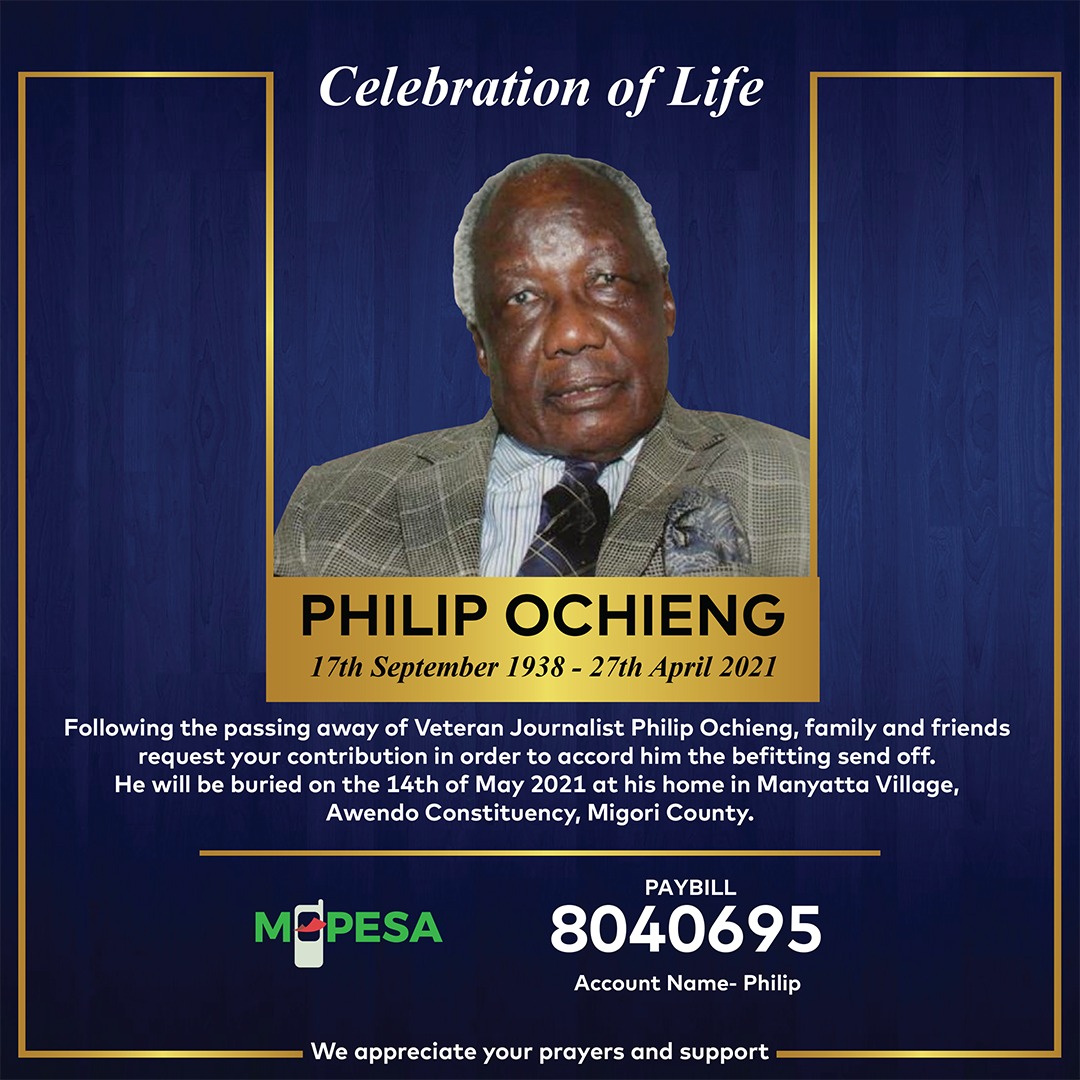 Celebration of Life

PHILIP OCHIENG
17th September 1938 - 27th April 2021

Following the passing away of Veteran Journalist Philip Ochieng, family and friends request your contribution in order to accord him the befitting send off.
He will be buried on the 14th of May 2021 at his home in Manyatta Village, Awendo Constituency, Migori County.

M-PESA

PAYBILL
8040695
Account Name- Philip

We appreciate your prayers and support